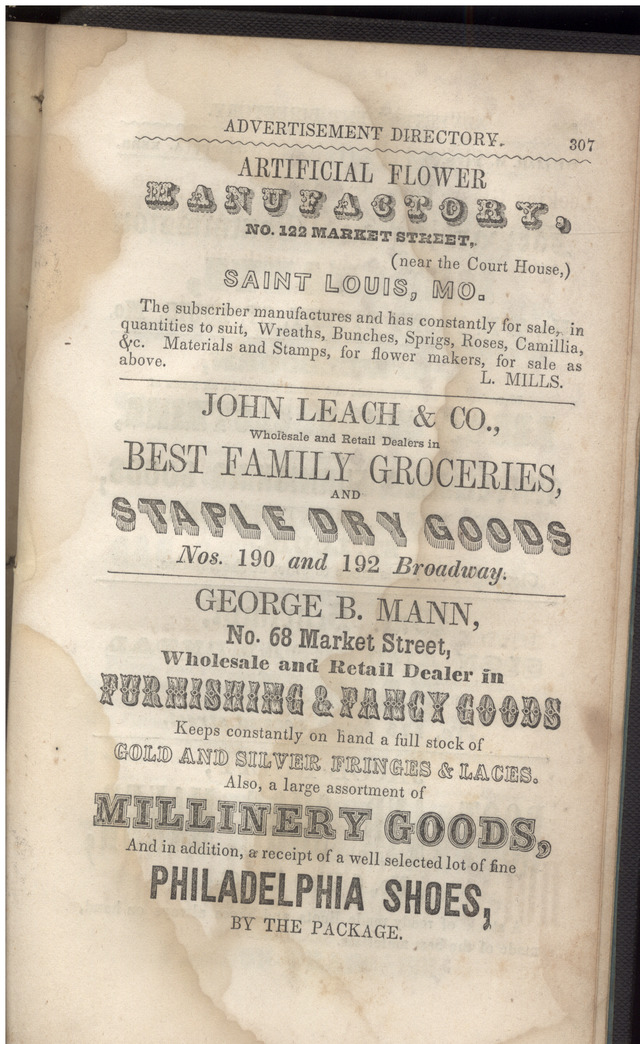 ADVERTISEMENT DIRECTORY. 307

ARTIFICIAL FLOWER
MANUFACTORY,
NO. 122 MARKET STREET,
(near the Court House,)
SAINT LOUIS, MO.

The subscriber manufactures and has constantly for sale, in quantities to suit, Wreaths, Bunches, Sprigs, Roses, Camillia, &c. Materials and Stamps, for flower makers, for sale as above.
L. MILLS.

JOHN LEACH & CO.,
Wholesale and Retail Dealers in
BEST FAMILY GROCERIES,
AND
STAPLE DRY GOODS
Nos. 190 and 192 Broadway.

GEORGE B. MANN,
No. 68 Market Street,
Wholesale and Retail Dealer in
FURNISHING & FANCY GOODS
Keeps constantly on hand a full stock of
GOLD AND SILVER FRINGES & LACES.
Also, a large assortment of
MILLINERY GOODS,
And in addition, a receipt of a well selected lot of fine
PHILADELPHIA SHOES,
BY THE PACKAGE.